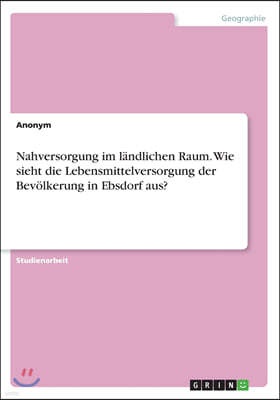 Geographie

Anonym

Nahversorgung im ländlichen Raum. Wie sieht die Lebensmittelversorgung der Bevölkerung in Ebsdorf aus?

Studienarbeit

GRIN